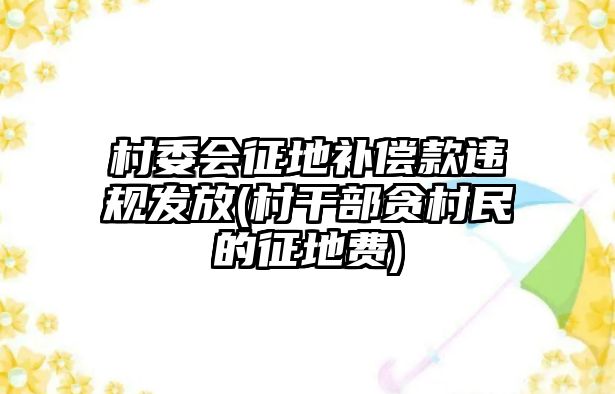 村委会征地补偿款违规发放(村干部贪村民的征地费)